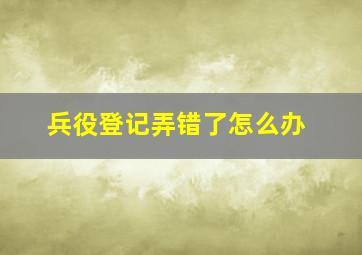 兵役登记弄错了怎么办